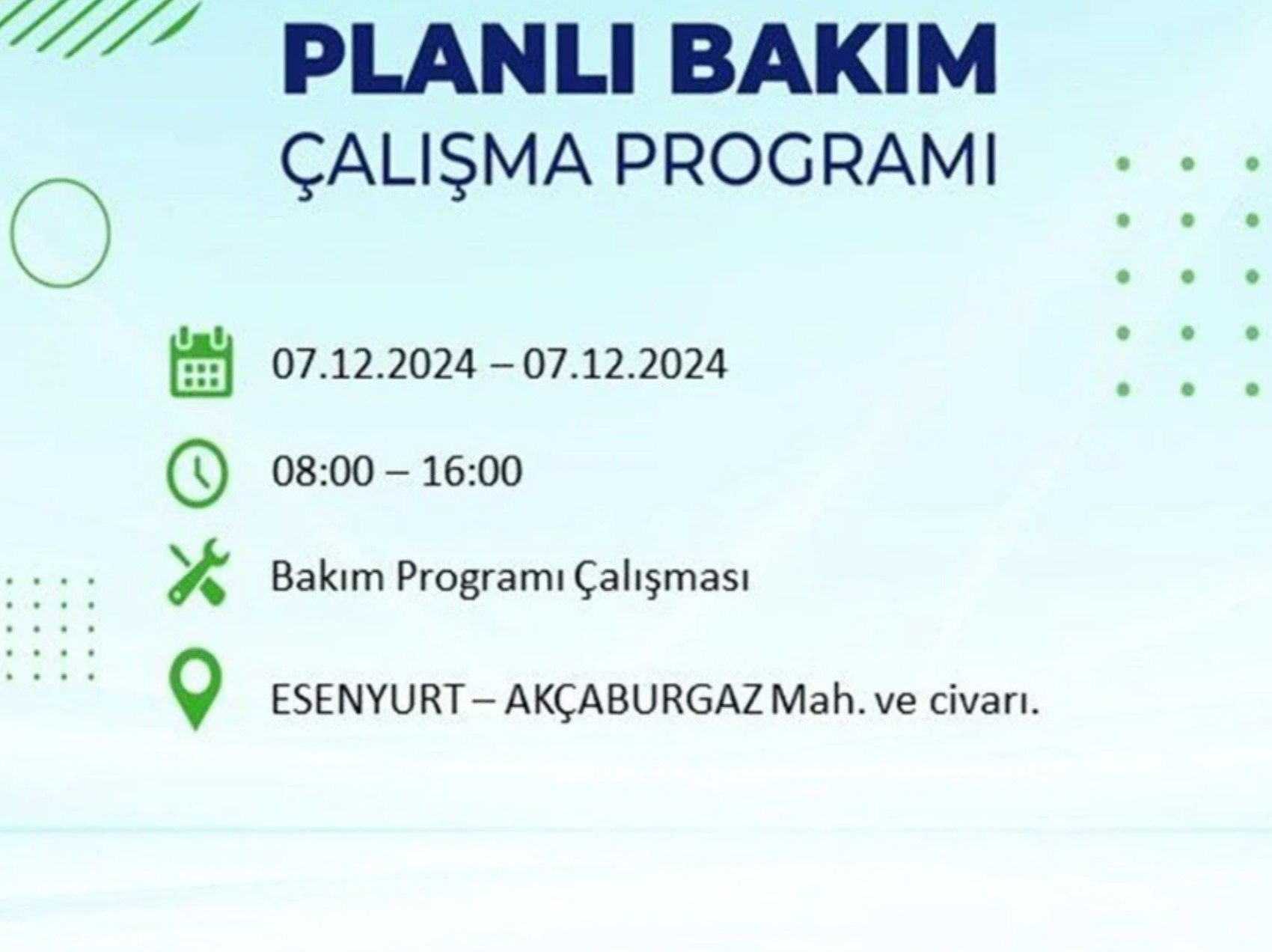 PLANLI BAKIM
ÇALIŞMA PROGRAMI

07.12.2024 – 07.12.2024

08:00 – 16:00

Bakım Programı Çalışması

ESENYURT – AKÇABURGAZ Mah. ve civarı.